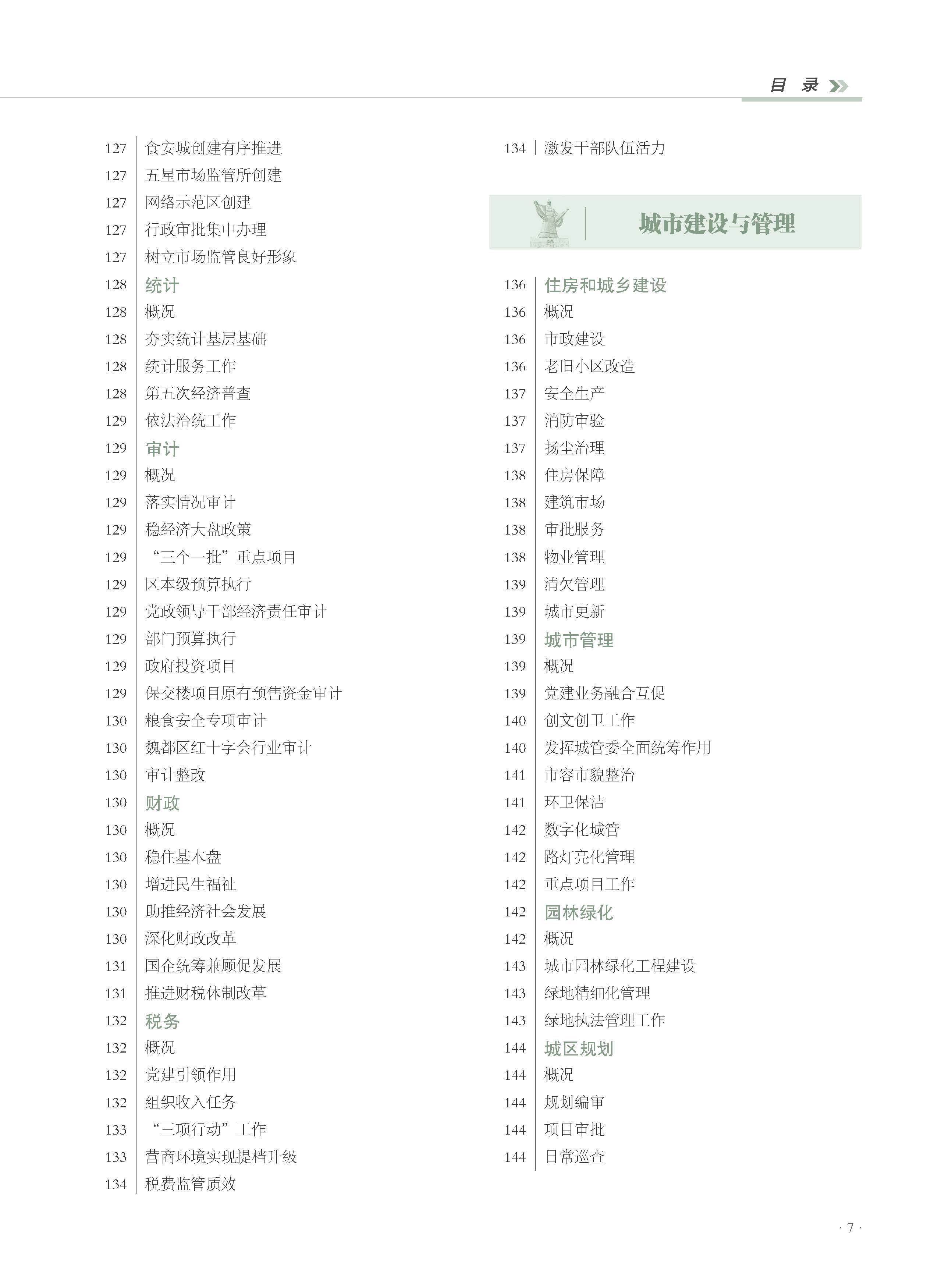 目 录

127 食安城创建有序推进
127 五星市场监管所创建
127 网络示范区创建
127 行政审批集中办理
127 树立市场监管良好形象
128 统计
128 概况
128 夯实统计基层基础
128 统计服务工作
128 第五次经济普查
129 依法治统工作
129 审计
129 概况
129 落实情况审计
129 稳经济大盘政策
129 “三个一批”重点项目
129 区本级预算执行
129 党政领导干部经济责任审计
129 部门预算执行
129 政府投资项目
129 保交楼项目原有预售资金审计
130 粮食安全专项审计
130 魏都区红十字会行业审计
130 审计整改
130 财政
130 概况
130 稳住基本盘
130 增进民生福祉
130 助推经济社会发展
130 深化财政改革
131 国企统筹兼顾促发展
131 推进财税体制改革
132 税务
132 概况
132 党建引领作用
132 组织收入任务
133 “三项行动”工作
133 营商环境实现提档升级
134 税费监管质效

134 激发干部队伍活力

城市建设与管理

136 住房和城乡建设
136 概况
136 市政建设
136 老旧小区改造
137 安全生产
137 消防审验
137 扬尘治理
138 住房保障
138 建筑市场
138 审批服务
138 物业管理
139 清欠管理
139 城市更新
139 城市管理
139 概况
139 党建业务融合互促
140 创文创卫工作
140 发挥城管委全面统筹作用
141 市容市貌整治
141 环卫保洁
142 数字化城管
142 路灯亮化管理
142 重点项目工作
142 园林绿化
142 概况
143 城市园林绿化工程建设
143 绿地精细化管理
143 绿地执法管理工作
144 城区规划
144 概况
144 规划编审
144 项目审批
144 日常巡查

· 7 ·